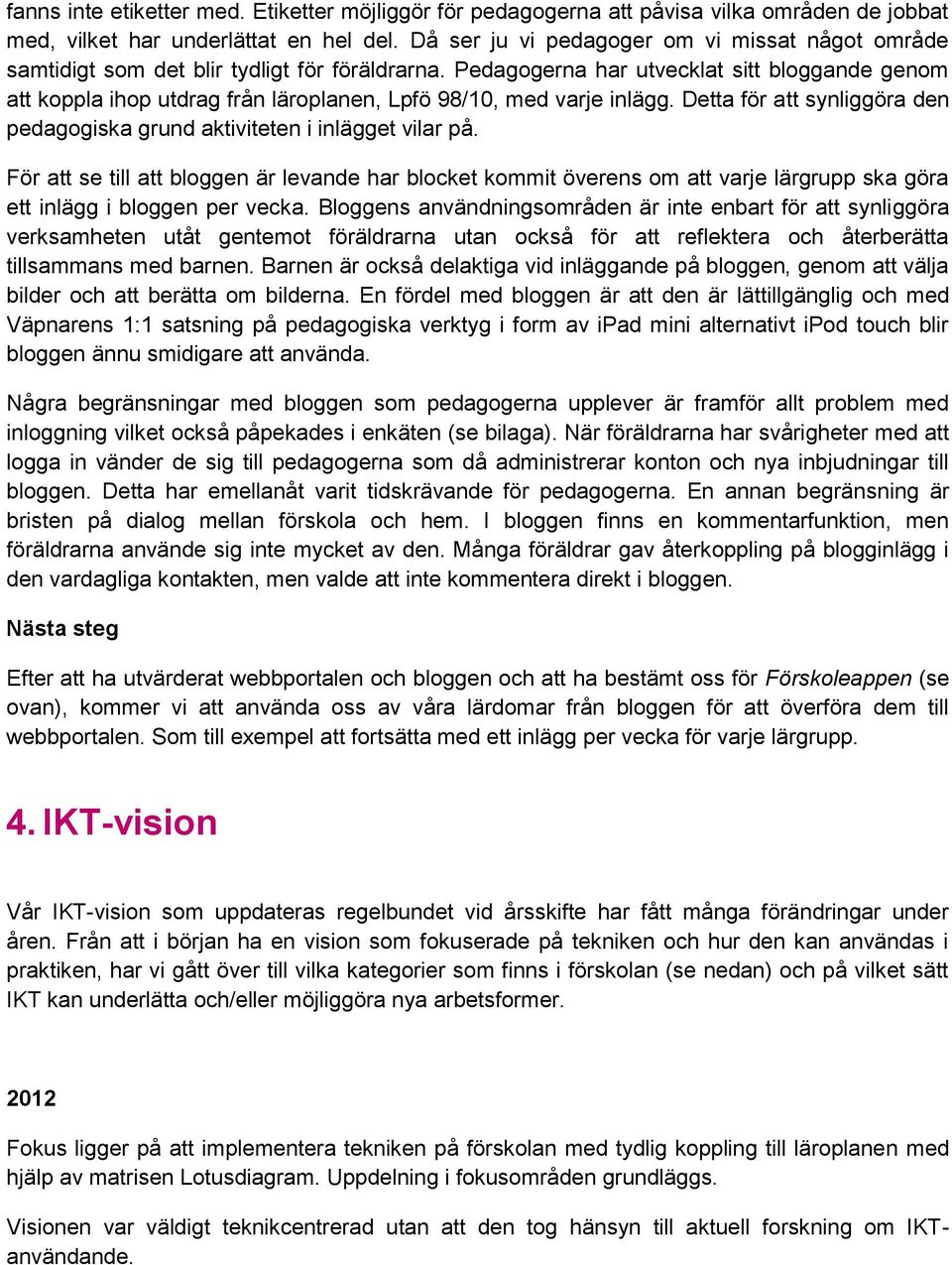 fanns inte etiketter med. Etiketter möjliggör för pedagogerna att påvisa vilka områden de jobbat med, vilket har underlättat en hel del. Då ser ju vi pedagoger om vi missat något område samtidigt som det blir tydligt för föräldrarna. Pedagogerna har utvecklat sitt bloggande genom att koppla ihop utdrag från läroplanen, Lpfö 98/10, med varje inlägg. Detta för att synliggöra den pedagogiska grund aktiviteten i inlägget vilar på.

För att se till att bloggen är levande har blocket kommit överens om att varje lärgrupp ska göra ett inlägg i bloggen per vecka. Bloggens användningsområden är inte enbart för att synliggöra verksamheten utåt gentemot föräldrarna utan också för att reflektera och återberätta tillsammans med barnen. Barnen är också delaktiga vid inläggande på bloggen, genom att välja bilder och att berätta om bilderna. En fördel med bloggen är att den är lättillgänglig och med Väpnarens 1:1 satsning på pedagogiska verktyg i form av iPad mini alternativt iPod touch blir bloggen ännu smidigare att använda.

Några begränsningar med bloggen som pedagogerna upplever är framför allt problem med inloggning vilket också påpekades i enkäten (se bilaga). När föräldrarna har svårigheter med att logga in vänder de sig till pedagogerna som då administrerar konton och nya inbjudningar till bloggen. Detta har emellanåt varit tidskrävande för pedagogerna. En annan begränsning är bristen på dialog mellan förskola och hem. I bloggen finns en kommentarfunktion, men föräldrarna använde sig inte mycket av den. Många föräldrar gav återkoppling på blogginlägg i den vardagliga kontakten, men valde att inte kommentera direkt i bloggen.

Nästa steg

Efter att ha utvärderat webbportalen och bloggen och att ha bestämt oss för Förskoleappen (se ovan), kommer vi att använda oss av våra lärdomar från bloggen för att överföra dem till webbportalen. Som till exempel att fortsätta med ett inlägg per vecka för varje lärgrupp.

4. IKT-vision

Vår IKT-vision som uppdateras regelbundet vid årsskifte har fått många förändringar under åren. Från att i början ha en vision som fokuserade på tekniken och hur den kan användas i praktiken, har vi gått över till vilka kategorier som finns i förskolan (se nedan) och på vilket sätt IKT kan underlätta och/eller möjliggöra nya arbetsformer.

2012

Fokus ligger på att implementera tekniken på förskolan med tydlig koppling till läroplanen med hjälp av matrisen Lotusdiagram. Uppdelning i fokusområden grundläggs.

Visionen var väldigt teknikcentrerad utan att den tog hänsyn till aktuell forskning om IKT-användande.